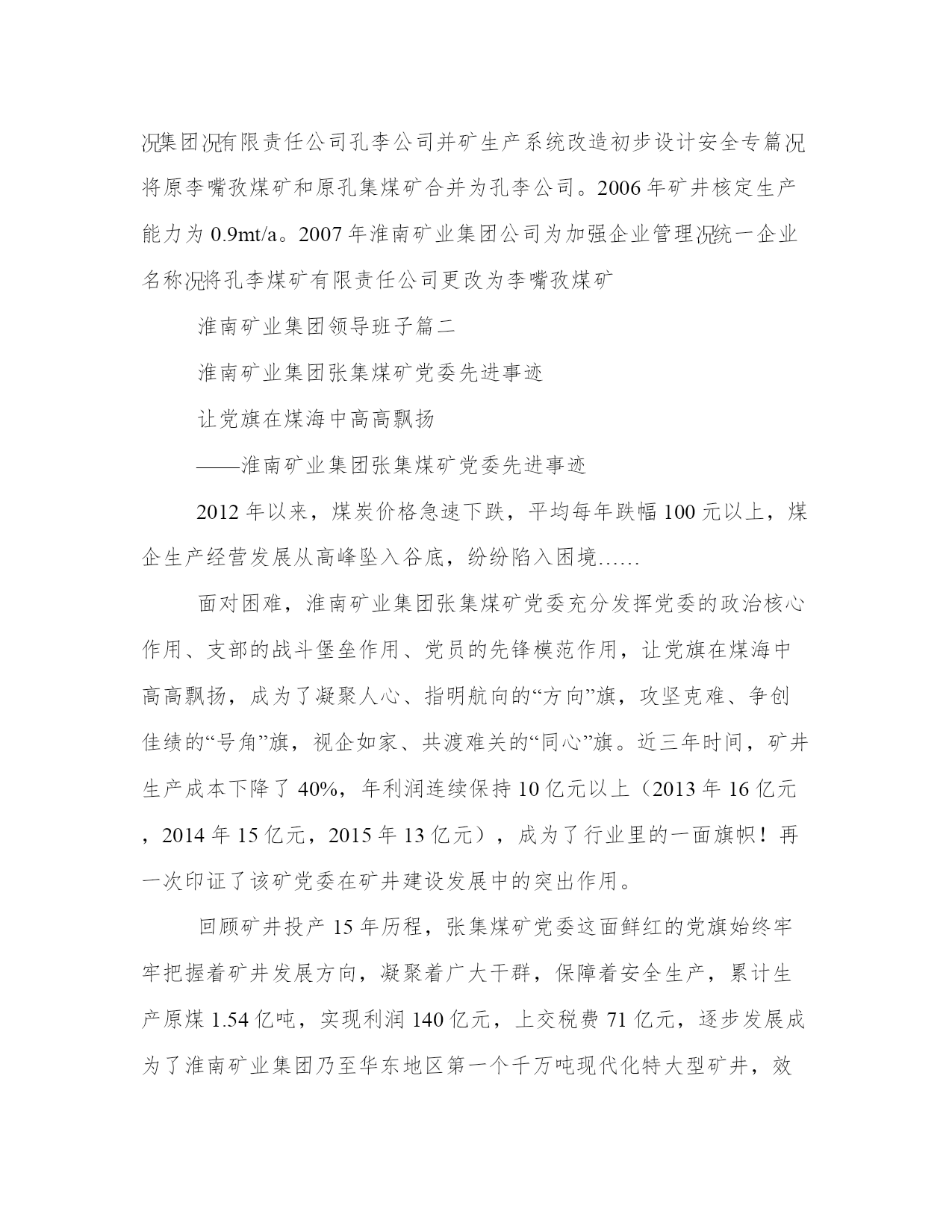 况集团况有限责任公司孔李公司并矿生产系统改造初步设计安全专篇况将原李嘴孜煤矿和原孔集煤矿合并为孔李公司。2006年矿井核定生产能力为0.9mt/a。2007年淮南矿业集团公司为加强企业管理况统一企业名称况将孔李煤矿有限责任公司更改为李嘴孜煤矿

淮南矿业集团领导班子篇二

淮南矿业集团张集煤矿党委先进事迹

让党旗在煤海中高高飘扬

——淮南矿业集团张集煤矿党委先进事迹

2012年以来，煤炭价格急速下跌，平均每年跌幅100元以上，煤企生产经营发展从高峰坠入谷底，纷纷陷入困境……

面对困难，淮南矿业集团张集煤矿党委充分发挥党委的政治核心作用、支部的战斗堡垒作用、党员的先锋模范作用，让党旗在煤海中高高飘扬，成为了凝聚人心、指明航向的“方向”旗，攻坚克难、争创佳绩的“号角”旗，视企如家、共渡难关的“同心”旗。近三年时间，矿井生产成本下降了40%，年利润连续保持10亿元以上（2013年16亿元，2014年15亿元，2015年13亿元），成为了行业里的一面旗帜！再一次印证了该矿党委在矿井建设发展中的突出作用。

回顾矿井投产15年历程，张集煤矿党委这面鲜红的党旗始终牢牢把握着矿井发展方向，凝聚着广大干群，保障着安全生产，累计生产原煤1.54亿吨，实现利润140亿元，上交税费71亿元，逐步发展成为了淮南矿业集团乃至华东地区第一个千万吨现代化特大型矿井，效